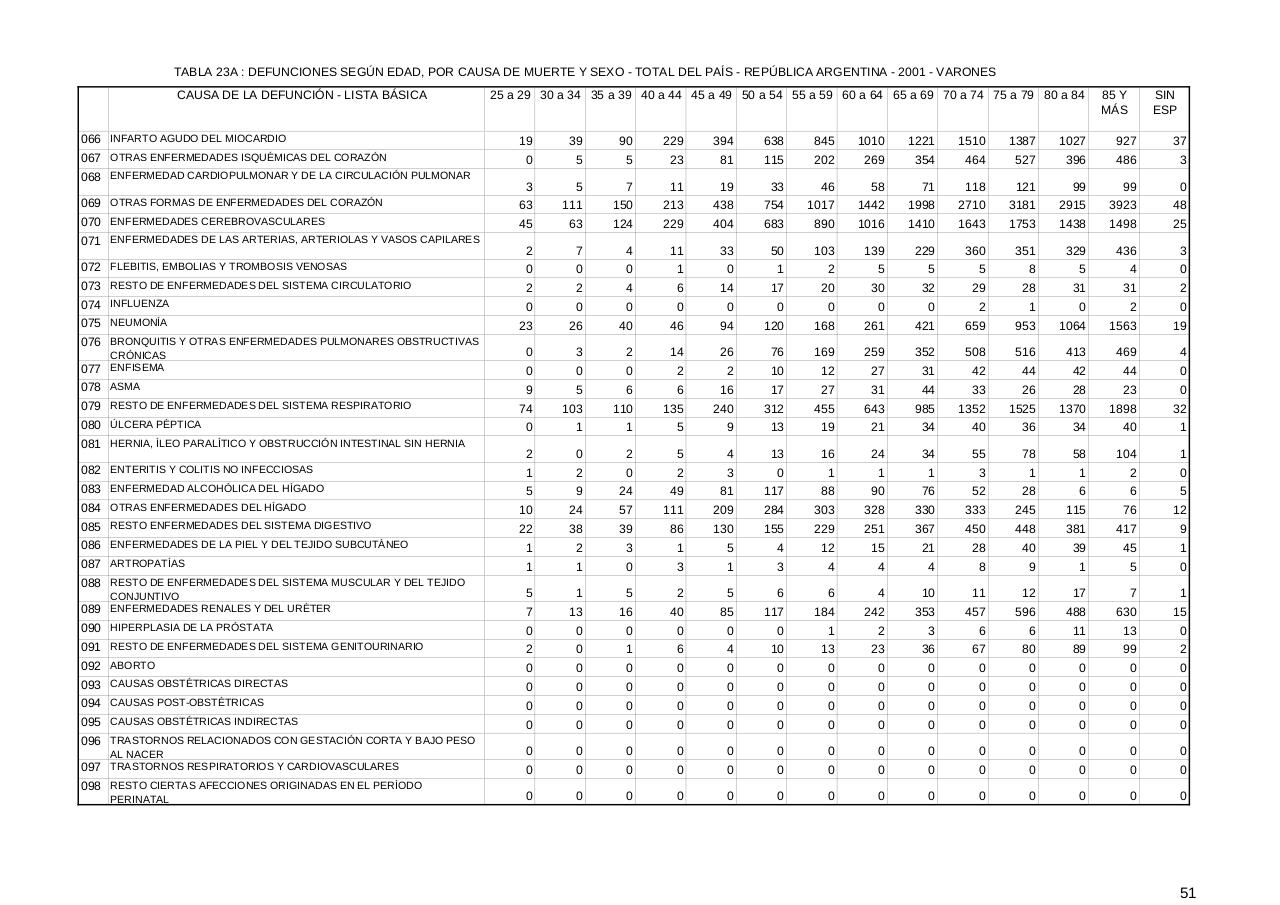 TABLA 23A : DEFUNCIONES SEGÚN EDAD, POR CAUSA DE MUERTE Y SEXO - TOTAL DEL PAÍS - REPÚBLICA ARGENTINA - 2001 - VARONES

| | CAUSA DE LA DEFUNCIÓN - LISTA BÁSICA | 25 a 29 | 30 a 34 | 35 a 39 | 40 a 44 | 45 a 49 | 50 a 54 | 55 a 59 | 60 a 64 | 65 a 69 | 70 a 74 | 75 a 79 | 80 a 84 | 85 Y MÁS | SIN ESP |
|---|---|---|---|---|---|---|---|---|---|---|---|---|---|---|---|
| 066 | INFARTO AGUDO DEL MIOCARDIO | 19 | 39 | 90 | 229 | 394 | 638 | 845 | 1010 | 1221 | 1510 | 1387 | 1027 | 927 | 37 |
| 067 | OTRAS ENFERMEDADES ISQUÉMICAS DEL CORAZÓN | 0 | 5 | 5 | 23 | 81 | 115 | 202 | 269 | 354 | 464 | 527 | 396 | 486 | 3 |
| 068 | ENFERMEDAD CARDIOPULMONAR Y DE LA CIRCULACIÓN PULMONAR | 3 | 5 | 7 | 11 | 19 | 33 | 46 | 58 | 71 | 118 | 121 | 99 | 99 | 0 |
| 069 | OTRAS FORMAS DE ENFERMEDADES DEL CORAZÓN | 63 | 111 | 150 | 213 | 438 | 754 | 1017 | 1442 | 1998 | 2710 | 3181 | 2915 | 3923 | 48 |
| 070 | ENFERMEDADES CEREBROVASCULARES | 45 | 63 | 124 | 229 | 404 | 683 | 890 | 1016 | 1410 | 1643 | 1753 | 1438 | 1498 | 25 |
| 071 | ENFERMEDADES DE LAS ARTERIAS, ARTERIOLAS Y VASOS CAPILARES | 2 | 7 | 4 | 11 | 33 | 50 | 103 | 139 | 229 | 360 | 351 | 329 | 436 | 3 |
| 072 | FLEBITIS, EMBOLIAS Y TROMBOSIS VENOSAS | 0 | 0 | 0 | 1 | 0 | 1 | 2 | 5 | 5 | 5 | 8 | 5 | 4 | 0 |
| 073 | RESTO DE ENFERMEDADES DEL SISTEMA CIRCULATORIO | 2 | 2 | 4 | 6 | 14 | 17 | 20 | 30 | 32 | 29 | 28 | 31 | 31 | 2 |
| 074 | INFLUENZA | 0 | 0 | 0 | 0 | 0 | 0 | 0 | 0 | 0 | 2 | 1 | 0 | 2 | 0 |
| 075 | NEUMONÍA | 23 | 26 | 40 | 46 | 94 | 120 | 168 | 261 | 421 | 659 | 953 | 1064 | 1563 | 19 |
| 076 | BRONQUITIS Y OTRAS ENFERMEDADES PULMONARES OBSTRUCTIVAS CRÓNICAS | 0 | 3 | 2 | 14 | 26 | 76 | 169 | 259 | 352 | 508 | 516 | 413 | 469 | 4 |
| 077 | ENFISEMA | 0 | 0 | 0 | 2 | 2 | 10 | 12 | 27 | 31 | 42 | 44 | 42 | 44 | 0 |
| 078 | ASMA | 9 | 5 | 6 | 6 | 16 | 17 | 27 | 31 | 44 | 33 | 26 | 28 | 23 | 0 |
| 079 | RESTO DE ENFERMEDADES DEL SISTEMA RESPIRATORIO | 74 | 103 | 110 | 135 | 240 | 312 | 455 | 643 | 985 | 1352 | 1525 | 1370 | 1898 | 32 |
| 080 | ÚLCERA PÉPTICA | 0 | 1 | 1 | 5 | 9 | 13 | 19 | 21 | 34 | 40 | 36 | 34 | 40 | 1 |
| 081 | HERNIA, ÍLEO PARALÍTICO Y OBSTRUCCIÓN INTESTINAL SIN HERNIA | 2 | 0 | 2 | 5 | 4 | 13 | 16 | 24 | 34 | 55 | 78 | 58 | 104 | 1 |
| 082 | ENTERITIS Y COLITIS NO INFECCIOSAS | 1 | 2 | 0 | 2 | 3 | 0 | 1 | 1 | 1 | 3 | 1 | 1 | 2 | 0 |
| 083 | ENFERMEDAD ALCOHÓLICA DEL HÍGADO | 5 | 9 | 24 | 49 | 81 | 117 | 88 | 90 | 76 | 52 | 28 | 6 | 6 | 5 |
| 084 | OTRAS ENFERMEDADES DEL HÍGADO | 10 | 24 | 57 | 111 | 209 | 284 | 303 | 328 | 330 | 333 | 245 | 115 | 76 | 12 |
| 085 | RESTO ENFERMEDADES DEL SISTEMA DIGESTIVO | 22 | 38 | 39 | 86 | 130 | 155 | 229 | 251 | 367 | 450 | 448 | 381 | 417 | 9 |
| 086 | ENFERMEDADES DE LA PIEL Y DEL TEJIDO SUBCUTÁNEO | 1 | 2 | 3 | 1 | 5 | 4 | 12 | 15 | 21 | 28 | 40 | 39 | 45 | 1 |
| 087 | ARTROPATÍAS | 1 | 1 | 0 | 3 | 1 | 3 | 4 | 4 | 4 | 8 | 9 | 1 | 5 | 0 |
| 088 | RESTO DE ENFERMEDADES DEL SISTEMA MUSCULAR Y DEL TEJIDO CONJUNTIVO | 5 | 1 | 5 | 2 | 5 | 6 | 6 | 4 | 10 | 11 | 12 | 17 | 7 | 1 |
| 089 | ENFERMEDADES RENALES Y DEL URÉTER | 7 | 13 | 16 | 40 | 85 | 117 | 184 | 242 | 353 | 457 | 596 | 488 | 630 | 15 |
| 090 | HIPERPLASIA DE LA PRÓSTATA | 0 | 0 | 0 | 0 | 0 | 0 | 1 | 2 | 3 | 6 | 6 | 11 | 13 | 0 |
| 091 | RESTO DE ENFERMEDADES DEL SISTEMA GENITOURINARIO | 2 | 0 | 1 | 6 | 4 | 10 | 13 | 23 | 36 | 67 | 80 | 89 | 99 | 2 |
| 092 | ABORTO | 0 | 0 | 0 | 0 | 0 | 0 | 0 | 0 | 0 | 0 | 0 | 0 | 0 | 0 |
| 093 | CAUSAS OBSTÉTRICAS DIRECTAS | 0 | 0 | 0 | 0 | 0 | 0 | 0 | 0 | 0 | 0 | 0 | 0 | 0 | 0 |
| 094 | CAUSAS POST-OBSTÉTRICAS | 0 | 0 | 0 | 0 | 0 | 0 | 0 | 0 | 0 | 0 | 0 | 0 | 0 | 0 |
| 095 | CAUSAS OBSTÉTRICAS INDIRECTAS | 0 | 0 | 0 | 0 | 0 | 0 | 0 | 0 | 0 | 0 | 0 | 0 | 0 | 0 |
| 096 | TRASTORNOS RELACIONADOS CON GESTACIÓN CORTA Y BAJO PESO AL NACER | 0 | 0 | 0 | 0 | 0 | 0 | 0 | 0 | 0 | 0 | 0 | 0 | 0 | 0 |
| 097 | TRASTORNOS RESPIRATORIOS Y CARDIOVASCULARES | 0 | 0 | 0 | 0 | 0 | 0 | 0 | 0 | 0 | 0 | 0 | 0 | 0 | 0 |
| 098 | RESTO CIERTAS AFECCIONES ORIGINADAS EN EL PERÍODO PERINATAL | 0 | 0 | 0 | 0 | 0 | 0 | 0 | 0 | 0 | 0 | 0 | 0 | 0 | 0 |

51